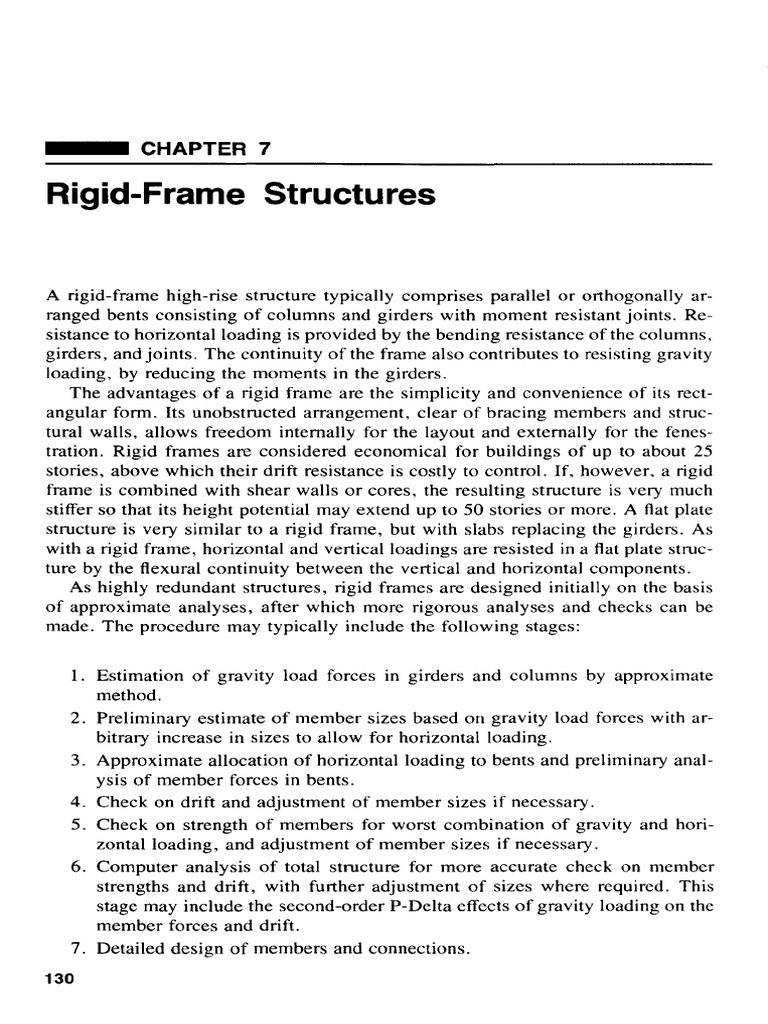 CHAPTER 7

Rigid-Frame Structures

A rigid-frame high-rise structure typically comprises parallel or orthogonally arranged bents consisting of columns and girders with moment resistant joints. Resistance to horizontal loading is provided by the bending resistance of the columns, girders, and joints. The continuity of the frame also contributes to resisting gravity loading, by reducing the moments in the girders.

The advantages of a rigid frame are the simplicity and convenience of its rectangular form. Its unobstructed arrangement, clear of bracing members and structural walls, allows freedom internally for the layout and externally for the fenestration. Rigid frames are considered economical for buildings of up to about 25 stories, above which their drift resistance is costly to control. If, however, a rigid frame is combined with shear walls or cores, the resulting structure is very much stiffer so that its height potential may extend up to 50 stories or more. A flat plate structure is very similar to a rigid frame, but with slabs replacing the girders. As with a rigid frame, horizontal and vertical loadings are resisted in a flat plate structure by the flexural continuity between the vertical and horizontal components.

As highly redundant structures, rigid frames are designed initially on the basis of approximate analyses, after which more rigorous analyses and checks can be made. The procedure may typically include the following stages:

1. Estimation of gravity load forces in girders and columns by approximate method.
2. Preliminary estimate of member sizes based on gravity load forces with arbitrary increase in sizes to allow for horizontal loading.
3. Approximate allocation of horizontal loading to bents and preliminary analysis of member forces in bents.
4. Check on drift and adjustment of member sizes if necessary.
5. Check on strength of members for worst combination of gravity and horizontal loading, and adjustment of member sizes if necessary.
6. Computer analysis of total structure for more accurate check on member strengths and drift, with further adjustment of sizes where required. This stage may include the second-order P-Delta effects of gravity loading on the member forces and drift.
7. Detailed design of members and connections.

130